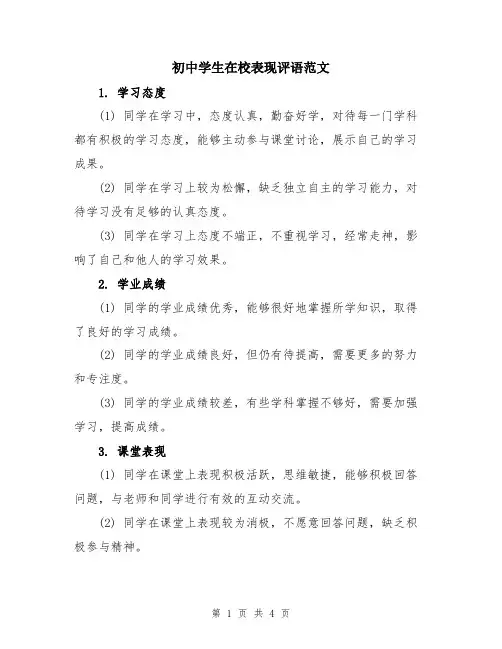 初中学生在校表现评语范文

1. 学习态度

(1) 同学在学习中，态度认真，勤奋好学，对待每一门学科都有积极的学习态度，能够主动参与课堂讨论，展示自己的学习成果。

(2) 同学在学习上较为松懈，缺乏独立自主的学习能力，对待学习没有足够的认真态度。

(3) 同学在学习上态度不端正，不重视学习，经常走神，影响了自己和他人的学习效果。

2. 学业成绩

(1) 同学的学业成绩优秀，能够很好地掌握所学知识，取得了良好的学习成绩。

(2) 同学的学业成绩良好，但仍有待提高，需要更多的努力和专注度。

(3) 同学的学业成绩较差，有些学科掌握不够好，需要加强学习，提高成绩。

3. 课堂表现

(1) 同学在课堂上表现积极活跃，思维敏捷，能够积极回答问题，与老师和同学进行有效的互动交流。

(2) 同学在课堂上表现较为消极，不愿意回答问题，缺乏积极参与精神。

第 1 页 共 4 页